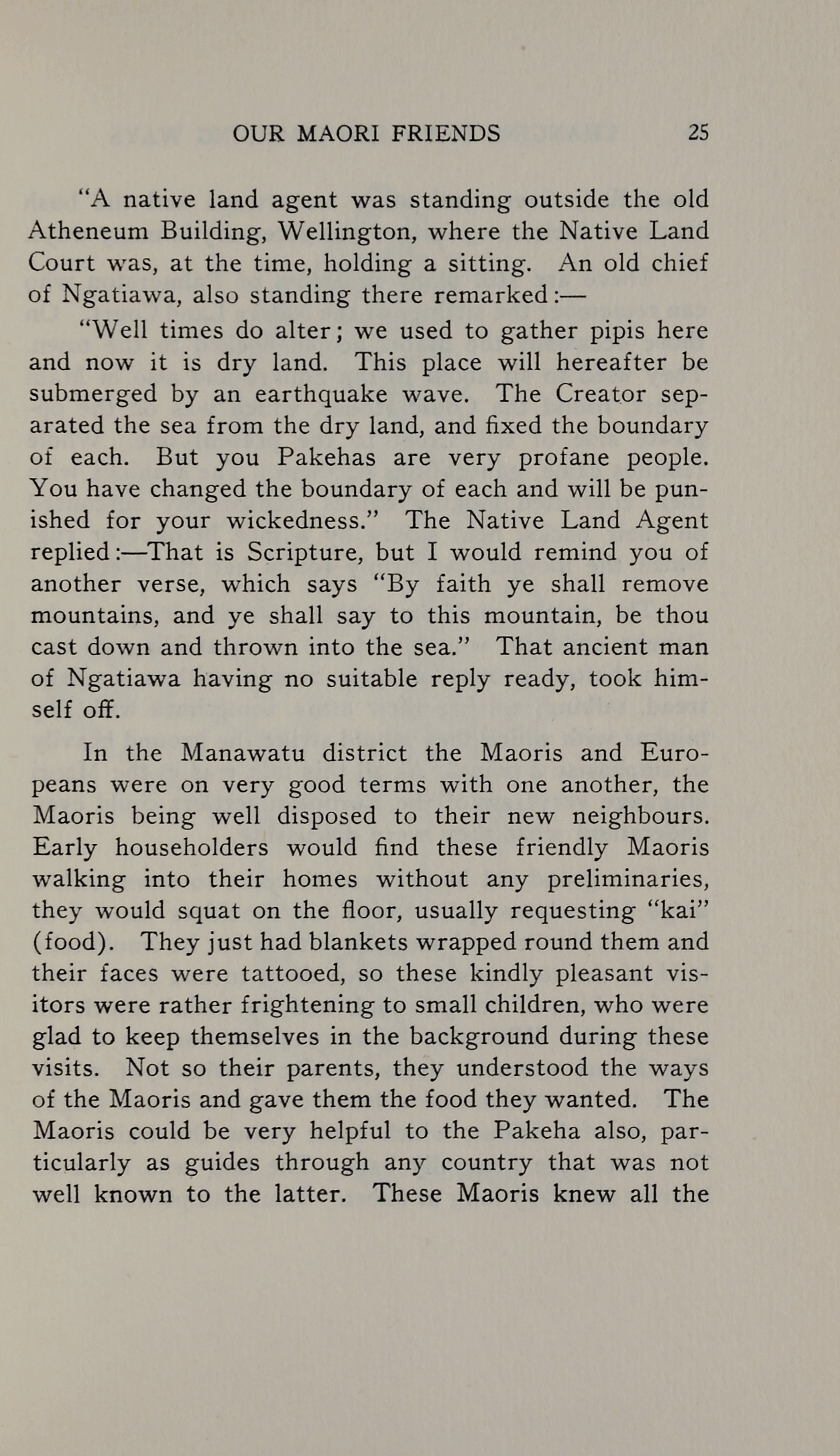 OUR MAORI FRIENDS 25

"A native land agent was standing outside the old Atheneum Building, Wellington, where the Native Land Court was, at the time, holding a sitting. An old chief of Ngatiawa, also standing there remarked:—

"Well times do alter; we used to gather pipis here and now it is dry land. This place will hereafter be submerged by an earthquake wave. The Creator separated the sea from the dry land, and fixed the boundary of each. But you Pakehas are very profane people. You have changed the boundary of each and will be punished for your wickedness." The Native Land Agent replied:—That is Scripture, but I would remind you of another verse, which says "By faith ye shall remove mountains, and ye shall say to this mountain, be thou cast down and thrown into the sea." That ancient man of Ngatiawa having no suitable reply ready, took himself off.

In the Manawatu district the Maoris and Europeans were on very good terms with one another, the Maoris being well disposed to their new neighbours. Early householders would find these friendly Maoris walking into their homes without any preliminaries, they would squat on the floor, usually requesting "kai" (food). They just had blankets wrapped round them and their faces were tattooed, so these kindly pleasant visitors were rather frightening to small children, who were glad to keep themselves in the background during these visits. Not so their parents, they understood the ways of the Maoris and gave them the food they wanted. The Maoris could be very helpful to the Pakeha also, particularly as guides through any country that was not well known to the latter. These Maoris knew all the